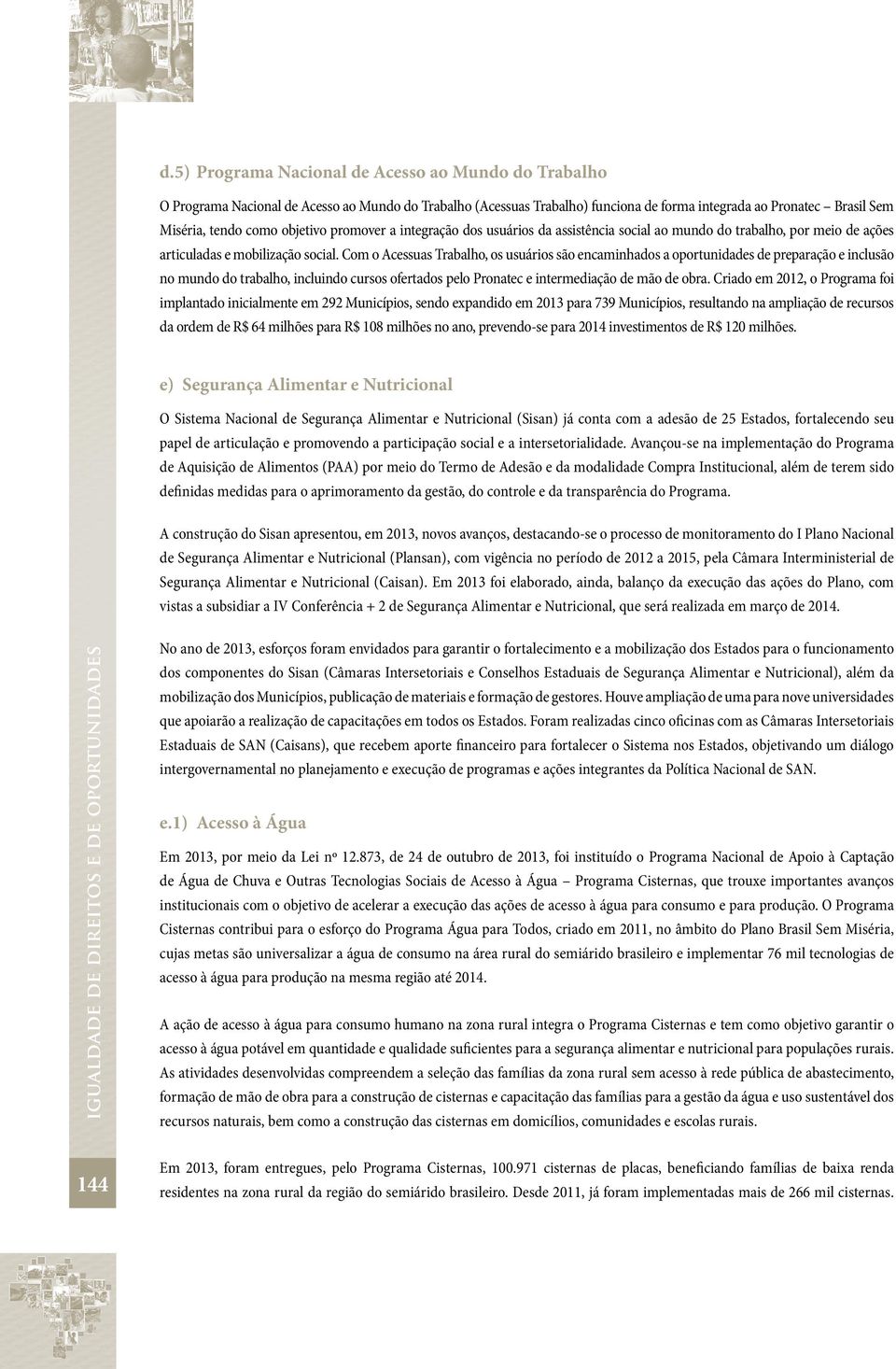 d.5) Programa Nacional de Acesso ao Mundo do Trabalho

O Programa Nacional de Acesso ao Mundo do Trabalho (Acessuas Trabalho) funciona de forma integrada ao Pronatec – Brasil Sem Miséria, tendo como objetivo promover a integração dos usuários da assistência social ao mundo do trabalho, por meio de ações articuladas e mobilização social. Com o Acessuas Trabalho, os usuários são encaminhados a oportunidades de preparação e inclusão no mundo do trabalho, incluindo cursos ofertados pelo Pronatec e intermediação de mão de obra. Criado em 2012, o Programa foi implantado inicialmente em 292 Municípios, sendo expandido em 2013 para 739 Municípios, resultando na ampliação de recursos da ordem de R$ 64 milhões para R$ 108 milhões no ano, prevendo-se para 2014 investimentos de R$ 120 milhões.

e) Segurança Alimentar e Nutricional

O Sistema Nacional de Segurança Alimentar e Nutricional (Sisan) já conta com a adesão de 25 Estados, fortalecendo seu papel de articulação e promovendo a participação social e a intersetorialidade. Avançou-se na implementação do Programa de Aquisição de Alimentos (PAA) por meio do Termo de Adesão e da modalidade Compra Institucional, além de terem sido definidas medidas para o aprimoramento da gestão, do controle e da transparência do Programa.

A construção do Sisan apresentou, em 2013, novos avanços, destacando-se o processo de monitoramento do I Plano Nacional de Segurança Alimentar e Nutricional (Plansan), com vigência no período de 2012 a 2015, pela Câmara Interministerial de Segurança Alimentar e Nutricional (Caisan). Em 2013 foi elaborado, ainda, balanço da execução das ações do Plano, com vistas a subsidiar a IV Conferência + 2 de Segurança Alimentar e Nutricional, que será realizada em março de 2014.

No ano de 2013, esforços foram envidados para garantir o fortalecimento e a mobilização dos Estados para o funcionamento dos componentes do Sisan (Câmaras Intersetoriais e Conselhos Estaduais de Segurança Alimentar e Nutricional), além da mobilização dos Municípios, publicação de materiais e formação de gestores. Houve ampliação de uma para nove universidades que apoiarão a realização de capacitações em todos os Estados. Foram realizadas cinco oficinas com as Câmaras Intersetoriais Estaduais de SAN (Caisans), que recebem aporte financeiro para fortalecer o Sistema nos Estados, objetivando um diálogo intergovernamental no planejamento e execução de programas e ações integrantes da Política Nacional de SAN.

e.1) Acesso à Água

Em 2013, por meio da Lei nº 12.873, de 24 de outubro de 2013, foi instituído o Programa Nacional de Apoio à Captação de Água de Chuva e Outras Tecnologias Sociais de Acesso à Água – Programa Cisternas, que trouxe importantes avanços institucionais com o objetivo de acelerar a execução das ações de acesso à água para consumo e para produção. O Programa Cisternas contribui para o esforço do Programa Água para Todos, criado em 2011, no âmbito do Plano Brasil Sem Miséria, cujas metas são universalizar a água de consumo na área rural do semiárido brasileiro e implementar 76 mil tecnologias de acesso à água para produção na mesma região até 2014.

A ação de acesso à água para consumo humano na zona rural integra o Programa Cisternas e tem como objetivo garantir o acesso à água potável em quantidade e qualidade suficientes para a segurança alimentar e nutricional para populações rurais. As atividades desenvolvidas compreendem a seleção das famílias da zona rural sem acesso à rede pública de abastecimento, formação de mão de obra para a construção de cisternas e capacitação das famílias para a gestão da água e uso sustentável dos recursos naturais, bem como a construção das cisternas em domicílios, comunidades e escolas rurais.

Em 2013, foram entregues, pelo Programa Cisternas, 100.971 cisternas de placas, beneficiando famílias de baixa renda residentes na zona rural da região do semiárido brasileiro. Desde 2011, já foram implementadas mais de 266 mil cisternas.

IGUALDADE DE DIREITOS E DE OPORTUNIDADES

144